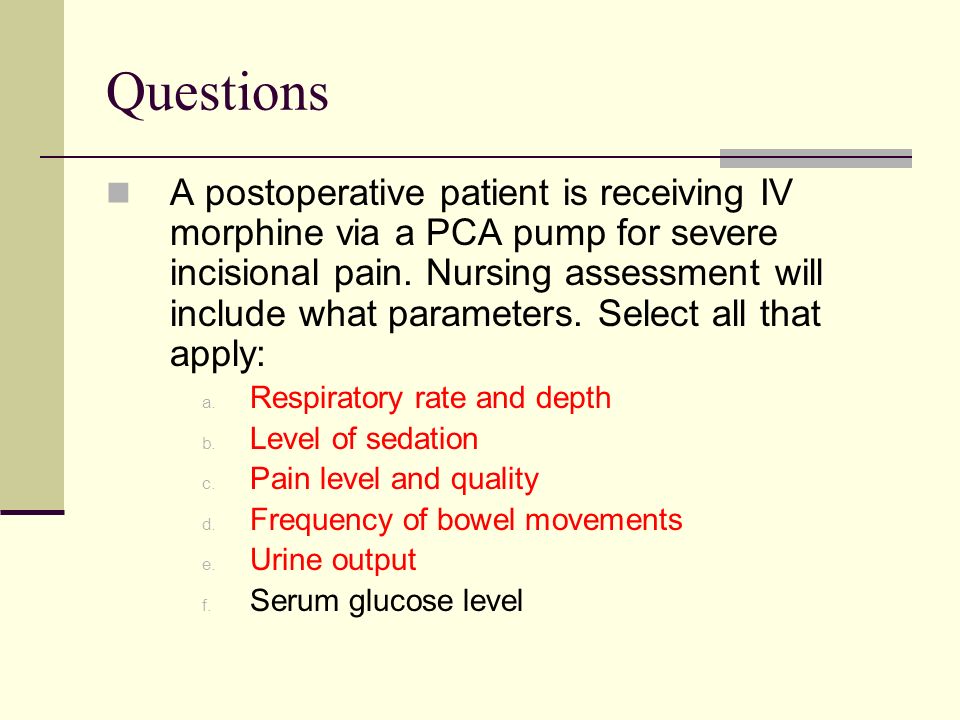 Questions

A postoperative patient is receiving IV morphine via a PCA pump for severe incisional pain. Nursing assessment will include what parameters. Select all that apply:

a. Respiratory rate and depth
b. Level of sedation
c. Pain level and quality
d. Frequency of bowel movements
e. Urine output
f. Serum glucose level